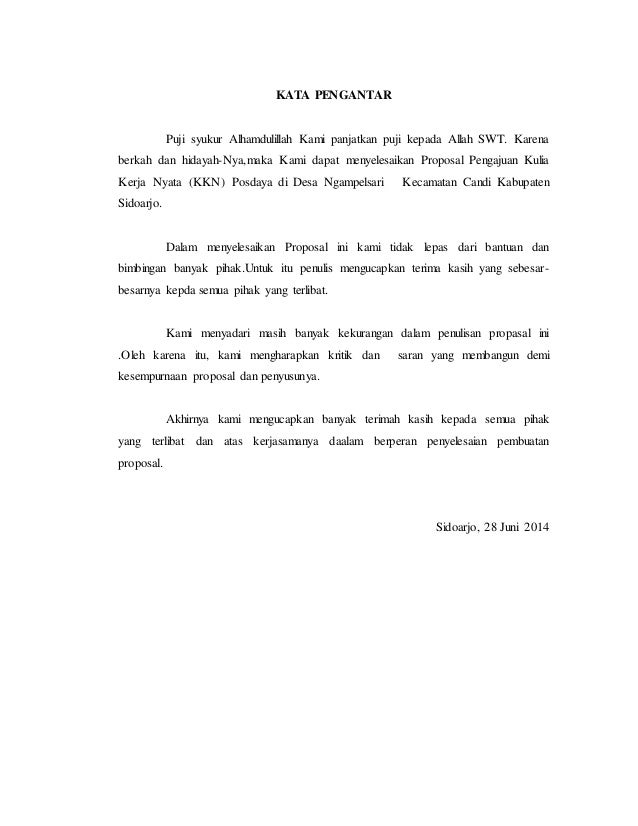 KATA PENGANTAR

Puji syukur Alhamdulillah Kami panjatkan puji kepada Allah SWT. Karena berkah dan hidayah-Nya,maka Kami dapat menyelesaikan Proposal Pengajuan Kulia Kerja Nyata (KKN) Posdaya di Desa Ngampelsari Kecamatan Candi Kabupaten Sidoarjo.

Dalam menyelesaikan Proposal ini kami tidak lepas dari bantuan dan bimbingan banyak pihak.Untuk itu penulis mengucapkan terima kasih yang sebesar-besarnya kepda semua pihak yang terlibat.

Kami menyadari masih banyak kekurangan dalam penulisan propasal ini .Oleh karena itu, kami mengharapkan kritik dan saran yang membangun demi kesempurnaan proposal dan penyusunya.

Akhirnya kami mengucapkan banyak terimah kasih kepada semua pihak yang terlibat dan atas kerjasamanya daalam berperan penyelesaian pembuatan proposal.

Sidoarjo, 28 Juni 2014